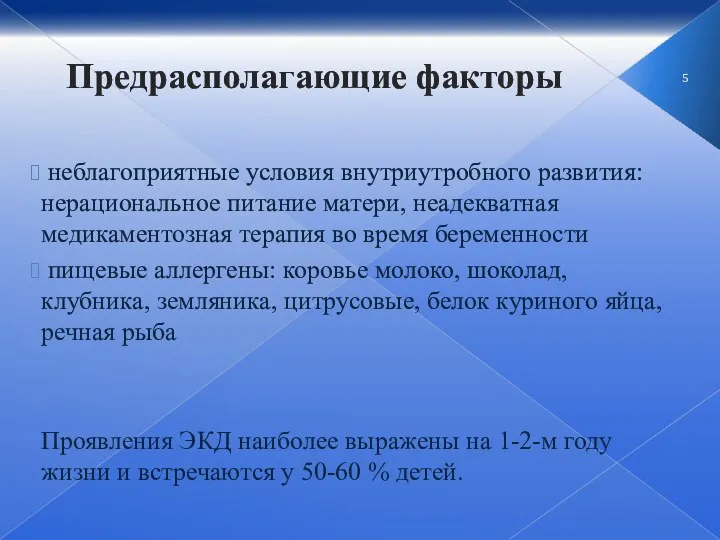 Предрасполагающие факторы

5

 неблагоприятные условия внутриутробного развития: нерациональное питание матери, неадекватная медикаментозная терапия во время беременности

 пищевые аллергены: коровье молоко, шоколад, клубника, земляника, цитрусовые, белок куриного яйца, речная рыба

Проявления ЭКД наиболее выражены на 1-2-м году жизни и встречаются у 50-60 % детей.